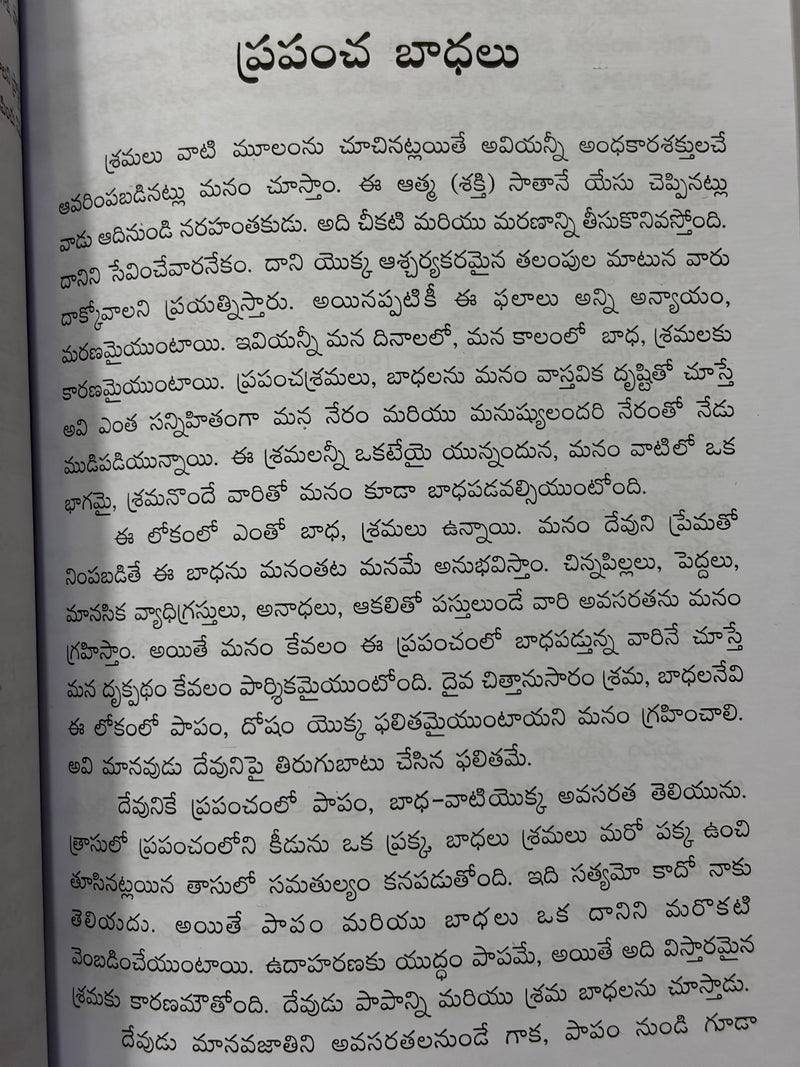 ప్రపంచ బాధలు

శ్రమలు వాటి మూలంను చూచినట్లయితే అవియన్నీ అంధకారశక్తులచే ఆవరింపబడినట్లు మనం చూస్తాం. ఈ ఆత్మ (శక్తి) సాతానే యేసు చెప్పినట్లు వాడు ఆదినుండి నరహంతకుడు. అది చీకటి మరియు మరణాన్ని తీసుకొనివస్తోంది. దానిని సేవించేవారనేకం. దాని యొక్క ఆశ్చర్యకరమైన తలంపుల మాటున వారు దాక్కోవాలని ప్రయత్నిస్తారు. అయినప్పటికీ ఈ ఫలాలు అన్ని అన్యాయం, మరణమైయుంటాయి. ఇవియన్నీ మన దినాలలో, మన కాలంలో బాధ, శ్రమలకు కారణమైయుంటాయి. ప్రపంచశ్రమలు, బాధలను మనం వాస్తవిక దృష్టితో చూస్తే అవి ఎంత సన్నిహితంగా మన నేరం మరియు మనుష్యులందరి నేరంతో నేడు ముడిపడియున్నాయి. ఈ శ్రమలన్నీ ఒకటేయై యున్నందున, మనం వాటిలో ఒక భాగమై, శ్రమనొందే వారితో మనం కూడా బాధపడవల్సియుంటోంది.

ఈ లోకంలో ఎంతో బాధ, శ్రమలు ఉన్నాయి. మనం దేవుని ప్రేమతో నింపబడితే ఈ బాధను మనంతట మనమే అనుభవిస్తాం. చిన్నపిల్లలు, పెద్దలు, మానసిక వ్యాధిగ్రస్తులు, అనాధలు, ఆకలితో పస్తులుండే వారి అవసరతను మనం గ్రహిస్తాం. అయితే మనం కేవలం ఈ ప్రపంచంలో బాధపడ్తున్న వారినే చూస్తే మన దృక్పథం కేవలం పార్శికమైయుంటోంది. దైవ చిత్తానుసారం శ్రమ, బాధలనేవి ఈ లోకంలో పాపం, దోషం యొక్క ఫలితమైయుంటాయని మనం గ్రహించాలి. అవి మానవుడు దేవునిపై తిరుగుబాటు చేసిన ఫలితమే.

దేవునికే ప్రపంచంలో పాపం, బాధ-వాటియొక్క అవసరత తెలియును. త్రాసులో ప్రపంచంలోని కీడును ఒక ప్రక్క, బాధలు శ్రమలు మరో పక్క ఉంచి తూసినట్లయిన తాసులో సమతుల్యం కనపడుతోంది. ఇది సత్యమో కాదో నాకు తెలియదు. అయితే పాపం మరియు బాధలు ఒక దానిని మరొకటి వెంబడించేయుంటాయి. ఉదాహరణకు యుద్ధం పాపమే, అయితే అది విస్తారమైన శ్రమకు కారణమౌతోంది. దేవుడు పాపాన్ని మరియు శ్రమ బాధలను చూస్తాడు.

దేవుడు మానవజాతిని అవసరతలనుండే గాక, పాపం నుండి గూడా